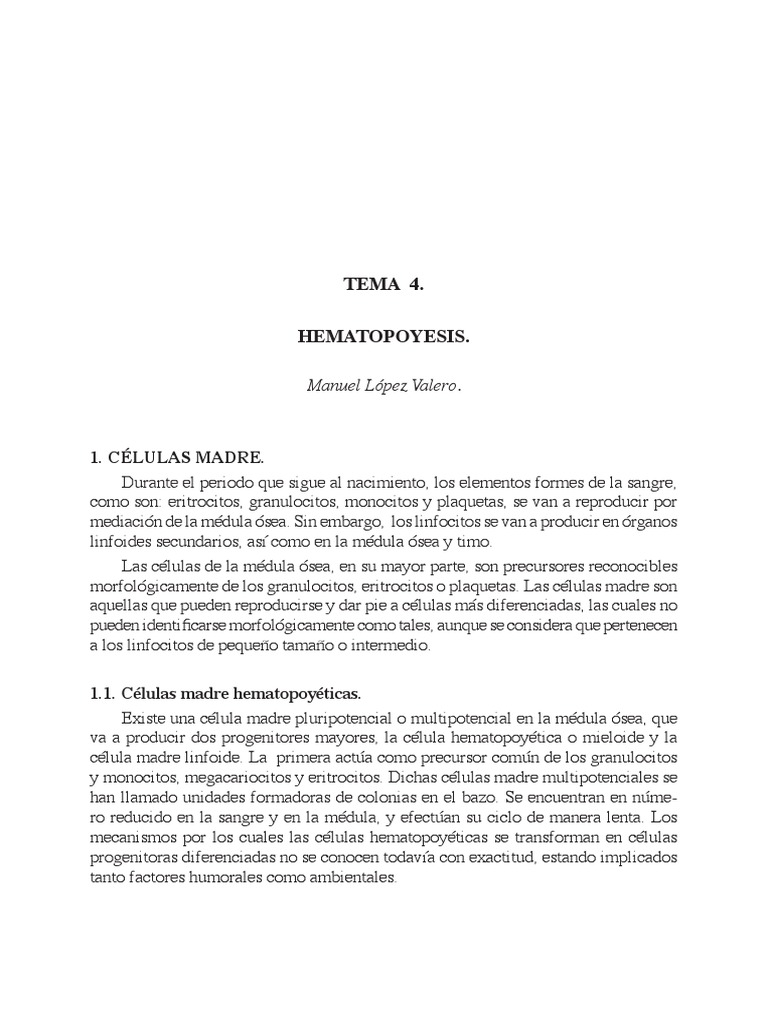 TEMA 4.

HEMATOPOYESIS.

Manuel López Valero.

1. CÉLULAS MADRE.

Durante el periodo que sigue al nacimiento, los elementos formes de la sangre, como son: eritrocitos, granulocitos, monocitos y plaquetas, se van a reproducir por mediación de la médula ósea. Sin embargo, los linfocitos se van a producir en órganos linfoides secundarios, así como en la médula ósea y timo.

Las células de la médula ósea, en su mayor parte, son precursores reconocibles morfológicamente de los granulocitos, eritrocitos o plaquetas. Las células madre son aquellas que pueden reproducirse y dar pie a células más diferenciadas, las cuales no pueden identificarse morfológicamente como tales, aunque se considera que pertenecen a los linfocitos de pequeño tamaño o intermedio.

1.1. Células madre hematopoyéticas.

Existe una célula madre pluripotencial o multipotencial en la médula ósea, que va a producir dos progenitores mayores, la célula hematopoyética o mieloide y la célula madre linfoide. La primera actúa como precursor común de los granulocitos y monocitos, megacariocitos y eritrocitos. Dichas células madre multipotenciales se han llamado unidades formadoras de colonias en el bazo. Se encuentran en número reducido en la sangre y en la médula, y efectúan su ciclo de manera lenta. Los mecanismos por los cuales las células hematopoyéticas se transforman en células progenitoras diferenciadas no se conocen todavía con exactitud, estando implicados tanto factores humorales como ambientales.